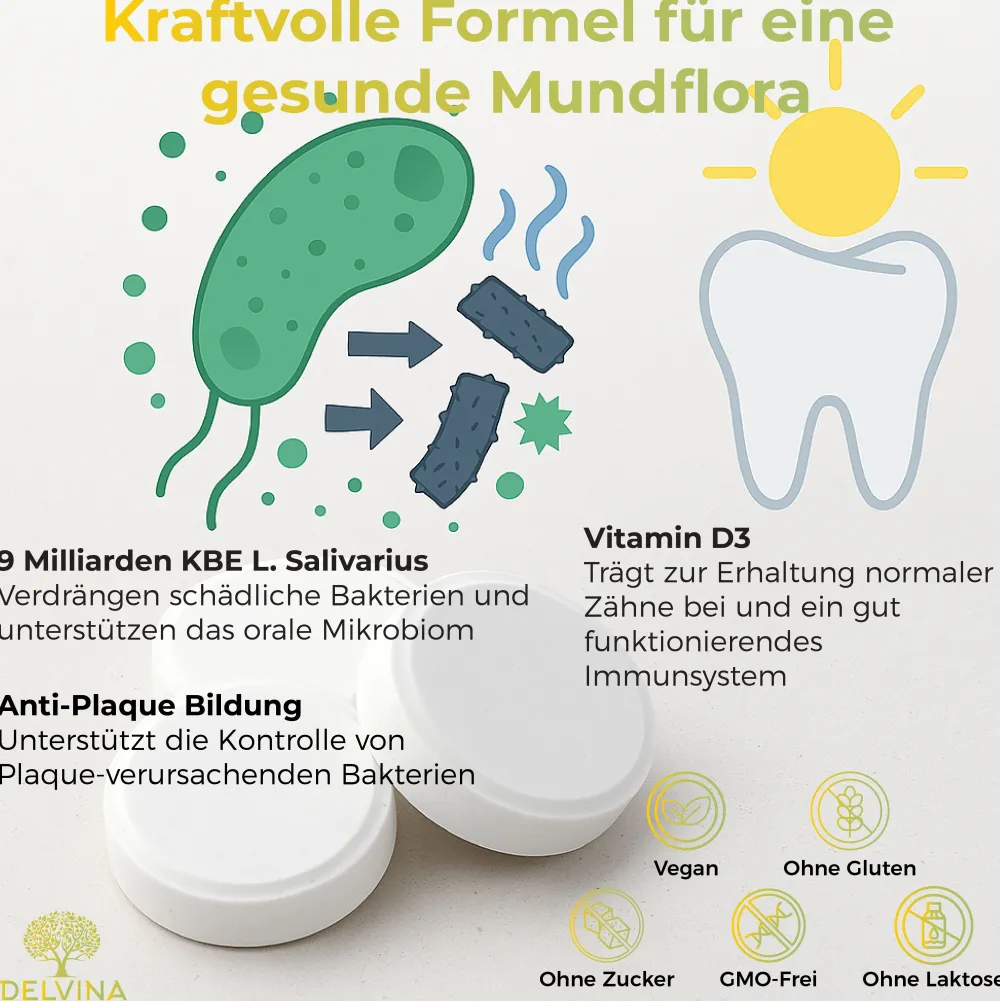 Kraftvolle Formel für eine gesunde Mundflora

9 Milliarden KBE L. Salivarius
Verdrängen schädliche Bakterien und unterstützen das orale Mikrobiom

Anti-Plaque Bildung
Unterstützt die Kontrolle von Plaque-verursachenden Bakterien

Vitamin D3
Trägt zur Erhaltung normaler Zähne bei und ein gut funktionierendes Immunsystem

Vegan
Ohne Gluten
Ohne Zucker
GMO-Frei
Ohne Laktose

DELVINA